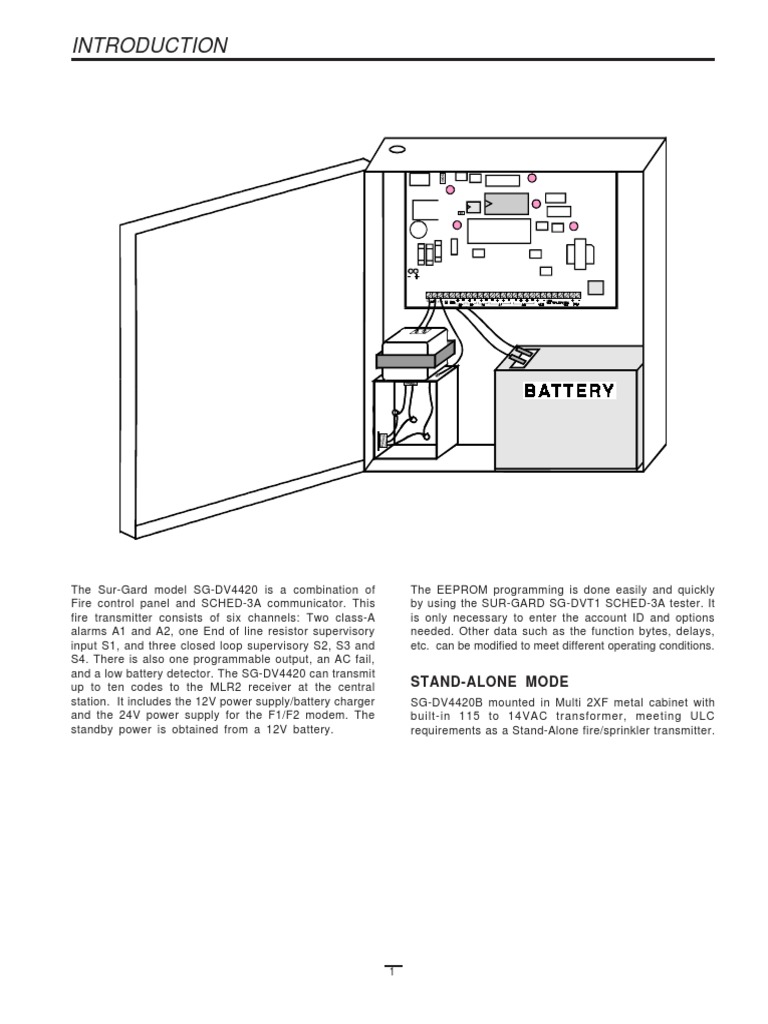 INTRODUCTION

BATTERY

The Sur-Gard model SG-DV4420 is a combination of Fire control panel and SCHED-3A communicator. This fire transmitter consists of six channels: Two class-A alarms A1 and A2, one End of line resistor supervisory input S1, and three closed loop supervisory S2, S3 and S4. There is also one programmable output, an AC fail, and a low battery detector. The SG-DV4420 can transmit up to ten codes to the MLR2 receiver at the central station. It includes the 12V power supply/battery charger and the 24V power supply for the F1/F2 modem. The standby power is obtained from a 12V battery.

The EEPROM programming is done easily and quickly by using the SUR-GARD SG-DVT1 SCHED-3A tester. It is only necessary to enter the account ID and options needed. Other data such as the function bytes, delays, etc. can be modified to meet different operating conditions.

STAND-ALONE MODE

SG-DV4420B mounted in Multi 2XF metal cabinet with built-in 115 to 14VAC transformer, meeting ULC requirements as a Stand-Alone fire/sprinkler transmitter.

1